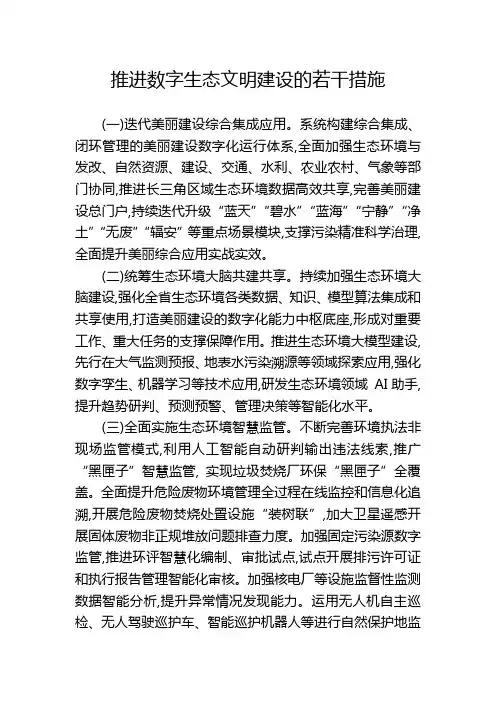 推进数字生态文明建设的若干措施

(一)迭代美丽建设综合集成应用。系统构建综合集成、闭环管理的美丽建设数字化运行体系,全面加强生态环境与发改、自然资源、建设、交通、水利、农业农村、气象等部门协同,推进长三角区域生态环境数据高效共享,完善美丽建设总门户,持续迭代升级“蓝天”“碧水”“蓝海”“宁静”“净土”“无废”“辐安”等重点场景模块,支撑污染精准科学治理,全面提升美丽综合应用实战实效。

(二)统筹生态环境大脑共建共享。持续加强生态环境大脑建设,强化全省生态环境各类数据、知识、模型算法集成和共享使用,打造美丽建设的数字化能力中枢底座,形成对重要工作、重大任务的支撑保障作用。推进生态环境大模型建设,先行在大气监测预报、地表水污染溯源等领域探索应用,强化数字孪生、机器学习等技术应用,研发生态环境领域 AI 助手,提升趋势研判、预测预警、管理决策等智能化水平。

(三)全面实施生态环境智慧监管。不断完善环境执法非现场监管模式,利用人工智能自动研判输出违法线索,推广“黑匣子”智慧监管, 实现垃圾焚烧厂环保“黑匣子”全覆盖。全面提升危险废物环境管理全过程在线监控和信息化追溯,开展危险废物焚烧处置设施“装树联”,加大卫星遥感开展固体废物非正规堆放问题排查力度。加强固定污染源数字监管,推进环评智慧化编制、审批试点,试点开展排污许可证和执行报告管理智能化审核。加强核电厂等设施监督性监测数据智能分析,提升异常情况发现能力。运用无人机自主巡检、无人驾驶巡护车、智能巡护机器人等进行自然保护地监